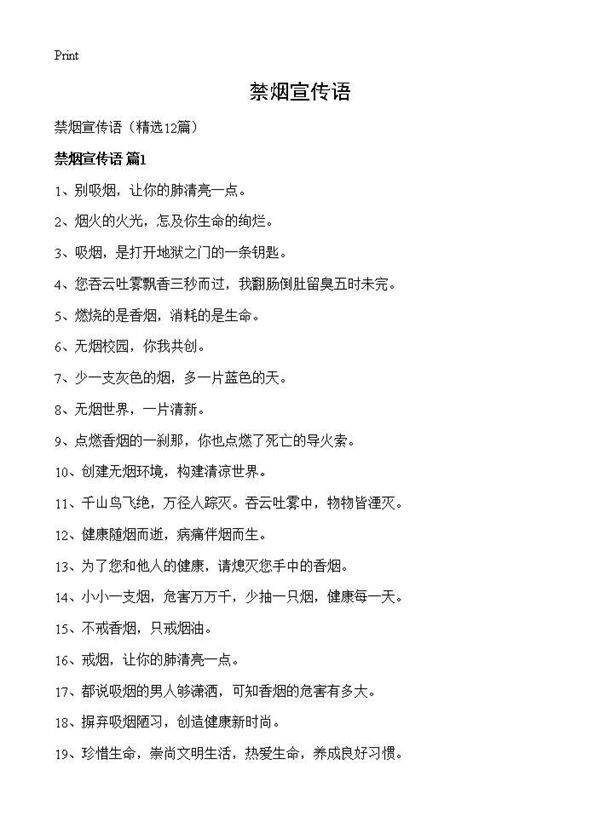 Print

禁烟宣传语

禁烟宣传语（精选12篇）

禁烟宣传语 篇1

1、别吸烟，让你的肺清亮一点。

2、烟火的火光，怎及你生命的绚烂。

3、吸烟，是打开地狱之门的一条钥匙。

4、您吞云吐雾飘香三秒而过，我翻肠倒肚留臭五时未完。

5、燃烧的是香烟，消耗的是生命。

6、无烟校园，你我共创。

7、少一支灰色的烟，多一片蓝色的天。

8、无烟世界，一片清新。

9、点燃香烟的一刹那，你也点燃了死亡的导火索。

10、创建无烟环境，构建清凉世界。

11、千山鸟飞绝，万径人踪灭。吞云吐雾中，物物皆湮灭。

12、健康随烟而逝，病痛伴烟而生。

13、为了您和他人的健康，请熄灭您手中的香烟。

14、小小一支烟，危害万万千，少抽一只烟，健康每一天。

15、不戒香烟，只戒烟油。

16、戒烟，让你的肺清亮一点。

17、都说吸烟的男人够潇洒，可知香烟的危害有多大。

18、摒弃吸烟陋习，创造健康新时尚。

19、珍惜生命，崇尚文明生活，热爱生命，养成良好习惯。